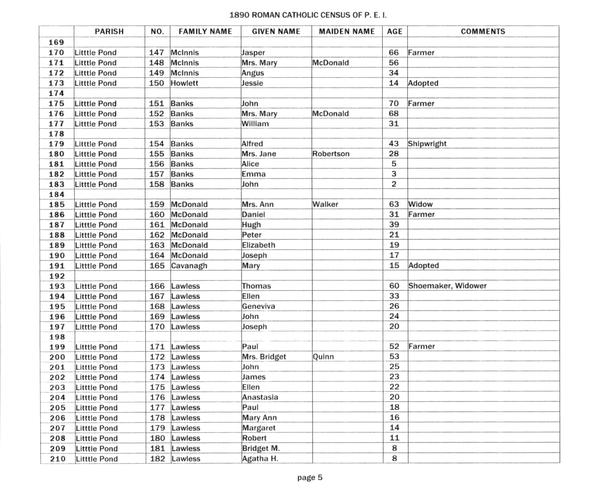 1890 ROMAN CATHOLIC CENSUS OF P. E. I.

| | PARISH | NO. | FAMILY NAME | GIVEN NAME | MAIDEN NAME | AGE | COMMENTS |
|---|---|---|---|---|---|---|---|
| 169 | | | | | | | |
| 170 | Litttle Pond | 147 | McInnis | Jasper | | 66 | Farmer |
| 171 | Litttle Pond | 148 | McInnis | Mrs. Mary | McDonald | 56 | |
| 172 | Litttle Pond | 149 | McInnis | Angus | | 34 | |
| 173 | Litttle Pond | 150 | Howlett | Jessie | | 14 | Adopted |
| 174 | | | | | | | |
| 175 | Litttle Pond | 151 | Banks | John | | 70 | Farmer |
| 176 | Litttle Pond | 152 | Banks | Mrs. Mary | McDonald | 68 | |
| 177 | Litttle Pond | 153 | Banks | William | | 31 | |
| 178 | | | | | | | |
| 179 | Litttle Pond | 154 | Banks | Alfred | | 43 | Shipwright |
| 180 | Litttle Pond | 155 | Banks | Mrs. Jane | Robertson | 28 | |
| 181 | Litttle Pond | 156 | Banks | Alice | | 5 | |
| 182 | Litttle Pond | 157 | Banks | Emma | | 3 | |
| 183 | Litttle Pond | 158 | Banks | John | | 2 | |
| 184 | | | | | | | |
| 185 | Litttle Pond | 159 | McDonald | Mrs. Ann | Walker | 63 | Widow |
| 186 | Litttle Pond | 160 | McDonald | Daniel | | 31 | Farmer |
| 187 | Litttle Pond | 161 | McDonald | Hugh | | 39 | |
| 188 | Litttle Pond | 162 | McDonald | Peter | | 21 | |
| 189 | Litttle Pond | 163 | McDonald | Elizabeth | | 19 | |
| 190 | Litttle Pond | 164 | McDonald | Joseph | | 17 | |
| 191 | Litttle Pond | 165 | Cavanagh | Mary | | 15 | Adopted |
| 192 | | | | | | | |
| 193 | Litttle Pond | 166 | Lawless | Thomas | | 60 | Shoemaker, Widower |
| 194 | Litttle Pond | 167 | Lawless | Ellen | | 33 | |
| 195 | Litttle Pond | 168 | Lawless | Geneviva | | 26 | |
| 196 | Litttle Pond | 169 | Lawless | John | | 24 | |
| 197 | Litttle Pond | 170 | Lawless | Joseph | | 20 | |
| 198 | | | | | | | |
| 199 | Litttle Pond | 171 | Lawless | Paul | | 52 | Farmer |
| 200 | Litttle Pond | 172 | Lawless | Mrs. Bridget | Quinn | 53 | |
| 201 | Litttle Pond | 173 | Lawless | John | | 25 | |
| 202 | Litttle Pond | 174 | Lawless | James | | 23 | |
| 203 | Litttle Pond | 175 | Lawless | Ellen | | 22 | |
| 204 | Litttle Pond | 176 | Lawless | Anastasia | | 20 | |
| 205 | Litttle Pond | 177 | Lawless | Paul | | 18 | |
| 206 | Litttle Pond | 178 | Lawless | Mary Ann | | 16 | |
| 207 | Litttle Pond | 179 | Lawless | Margaret | | 14 | |
| 208 | Litttle Pond | 180 | Lawless | Robert | | 11 | |
| 209 | Litttle Pond | 181 | Lawless | Bridget M. | | 8 | |
| 210 | Litttle Pond | 182 | Lawless | Agatha H. | | 8 | |

page 5